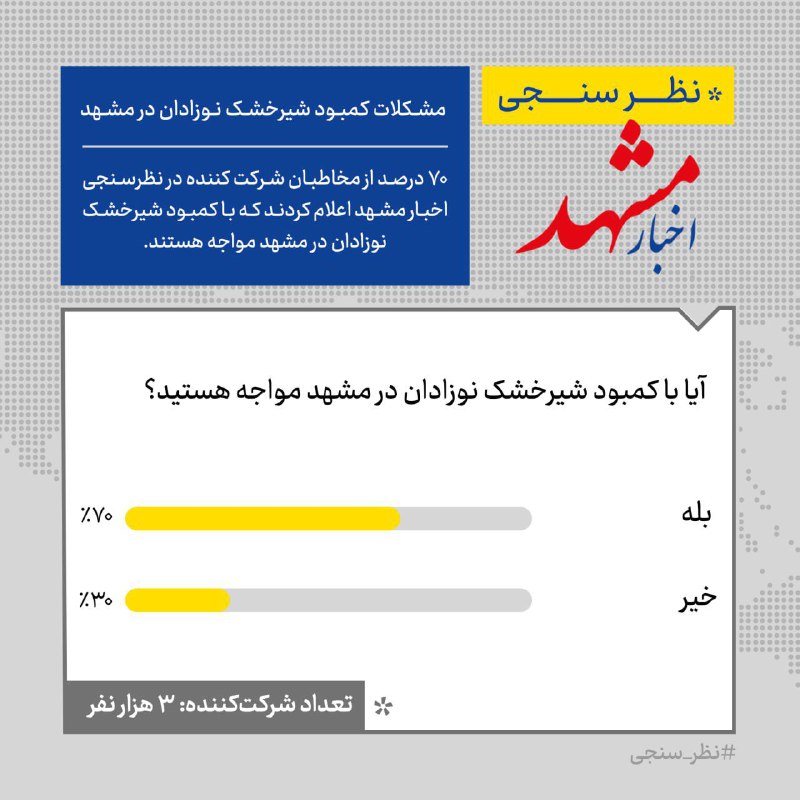 * نظر سنجی

اخبار مشهد

مشکلات کمبود شیرخشک نوزادان در مشهد

۷۰ درصد از مخاطبان شرکت کننده در نظرسنجی اخبار مشهد اعلام کردند که با کمبود شیرخشک نوزادان در مشهد مواجه هستند.

آیا با کمبود شیرخشک نوزادان در مشهد مواجه هستید؟

بله ٪۷۰

خیر ٪۳۰

* تعداد شرکت‌کننده: ۳ هزار نفر

#نظر_سنجی